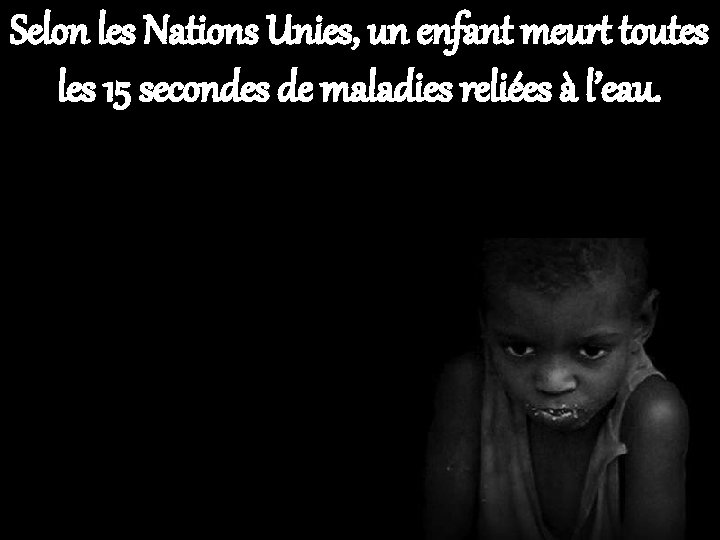 Selon les Nations Unies, un enfant meurt toutes les 15 secondes de maladies reliées à l’eau.